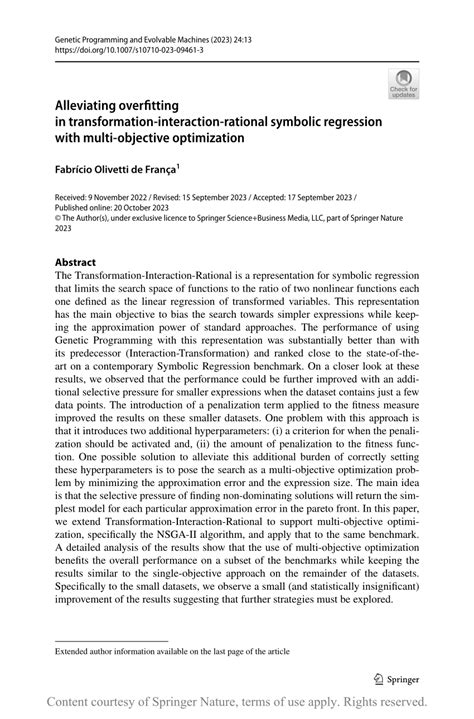 Genetic Programming and Evolvable Machines (2023) 24:13
https://doi.org/10.1007/s10710-023-09461-3

Check for updates

Alleviating overfitting in transformation-interaction-rational symbolic regression with multi-objective optimization

Fabrício Olivetti de França$^1$

Received: 9 November 2022 / Revised: 15 September 2023 / Accepted: 17 September 2023 / Published online: 20 October 2023
© The Author(s), under exclusive licence to Springer Science+Business Media, LLC, part of Springer Nature 2023

Abstract
The Transformation-Interaction-Rational is a representation for symbolic regression that limits the search space of functions to the ratio of two nonlinear functions each one defined as the linear regression of transformed variables. This representation has the main objective to bias the search towards simpler expressions while keeping the approximation power of standard approaches. The performance of using Genetic Programming with this representation was substantially better than with its predecessor (Interaction-Transformation) and ranked close to the state-of-the-art on a contemporary Symbolic Regression benchmark. On a closer look at these results, we observed that the performance could be further improved with an additional selective pressure for smaller expressions when the dataset contains just a few data points. The introduction of a penalization term applied to the fitness measure improved the results on these smaller datasets. One problem with this approach is that it introduces two additional hyperparameters: (i) a criterion for when the penalization should be activated and, (ii) the amount of penalization to the fitness function. One possible solution to alleviate this additional burden of correctly setting these hyperparameters is to pose the search as a multi-objective optimization problem by minimizing the approximation error and the expression size. The main idea is that the selective pressure of finding non-dominating solutions will return the simplest model for each particular approximation error in the pareto front. In this paper, we extend Transformation-Interaction-Rational to support multi-objective optimization, specifically the NSGA-II algorithm, and apply that to the same benchmark. A detailed analysis of the results show that the use of multi-objective optimization benefits the overall performance on a subset of the benchmarks while keeping the results similar to the single-objective approach on the remainder of the datasets. Specifically to the small datasets, we observe a small (and statistically insignificant) improvement of the results suggesting that further strategies must be explored.

Extended author information available on the last page of the article

Springer

Content courtesy of Springer Nature, terms of use apply. Rights reserved.